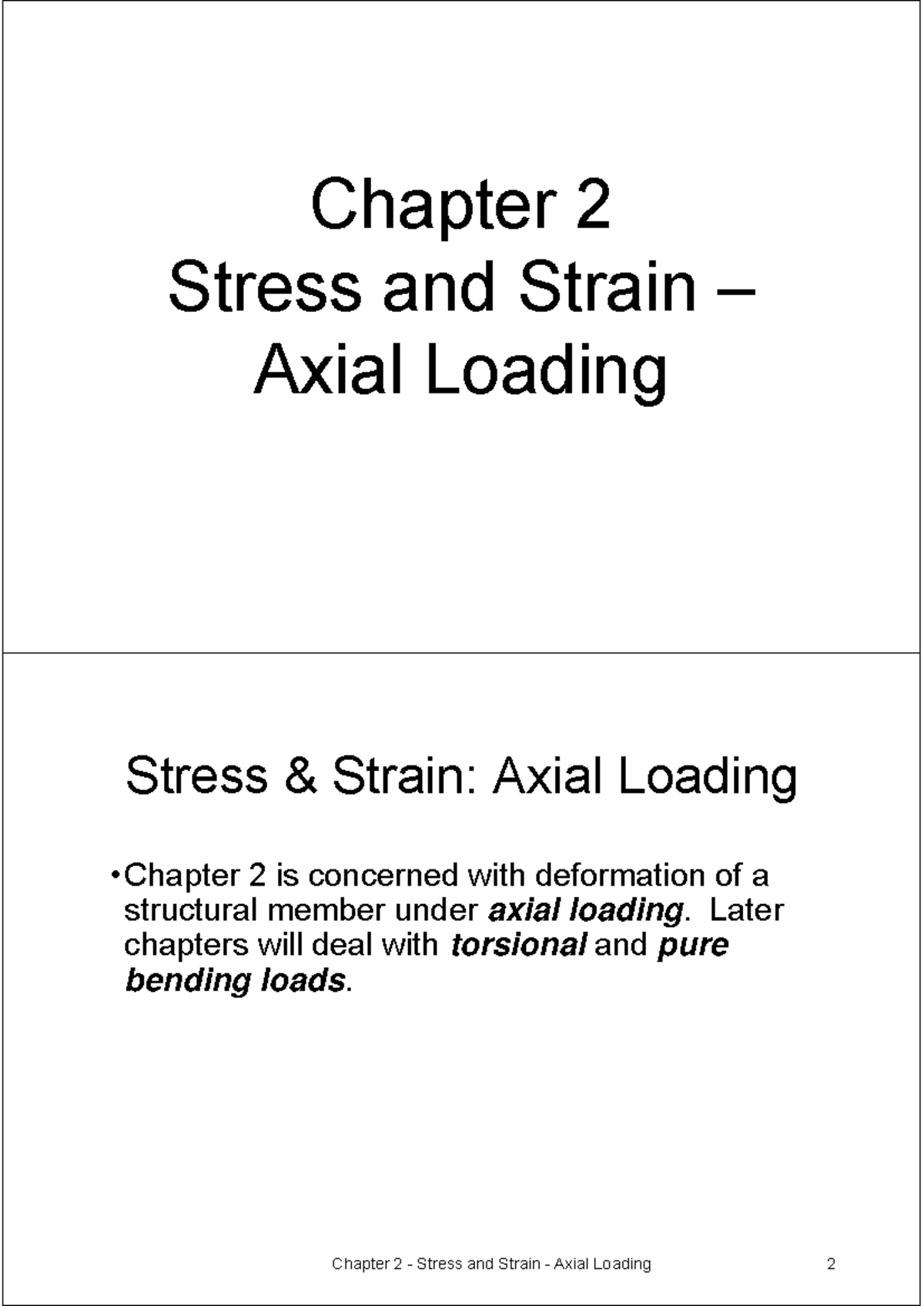 Chapter 2
Stress and Strain –
Axial Loading

Stress & Strain: Axial Loading

• Chapter 2 is concerned with deformation of a structural member under axial loading. Later chapters will deal with torsional and pure bending loads.

Chapter 2 - Stress and Strain - Axial Loading 2